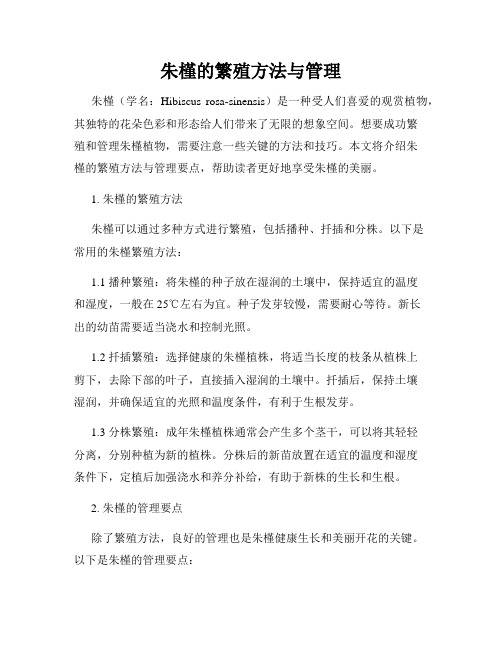 朱槿的繁殖方法与管理

朱槿（学名：Hibiscus rosa-sinensis）是一种受人们喜爱的观赏植物，其独特的花朵色彩和形态给人们带来了无限的想象空间。想要成功繁殖和管理朱槿植物，需要注意一些关键的方法和技巧。本文将介绍朱槿的繁殖方法与管理要点，帮助读者更好地享受朱槿的美丽。

1. 朱槿的繁殖方法

朱槿可以通过多种方式进行繁殖，包括播种、扦插和分株。以下是常用的朱槿繁殖方法：

1.1 播种繁殖：将朱槿的种子放在湿润的土壤中，保持适宜的温度和湿度，一般在25℃左右为宜。种子发芽较慢，需要耐心等待。新长出的幼苗需要适当浇水和控制光照。

1.2 扦插繁殖：选择健康的朱槿植株，将适当长度的枝条从植株上剪下，去除下部的叶子，直接插入湿润的土壤中。扦插后，保持土壤湿润，并确保适宜的光照和温度条件，有利于生根发芽。

1.3 分株繁殖：成年朱槿植株通常会产生多个茎干，可以将其轻轻分离，分别种植为新的植株。分株后的新苗放置在适宜的温度和湿度条件下，定植后加强浇水和养分补给，有助于新株的生长和生根。

2. 朱槿的管理要点

除了繁殖方法，良好的管理也是朱槿健康生长和美丽开花的关键。以下是朱槿的管理要点：